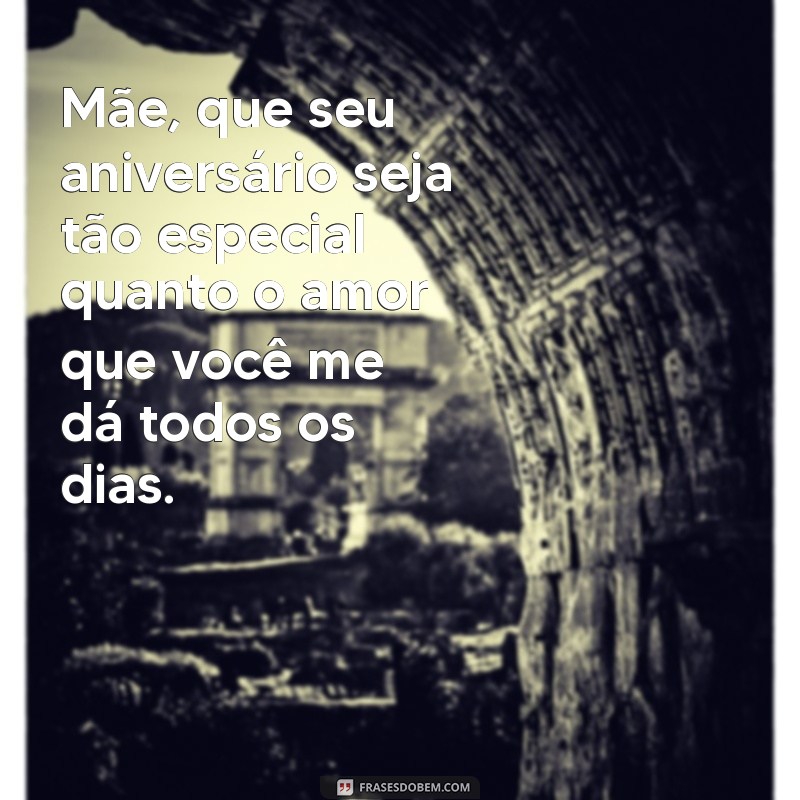 Mãe, que seu aniversário seja tão especial quanto o amor que você me dá todos os dias.

FRASESDOBEM.COM